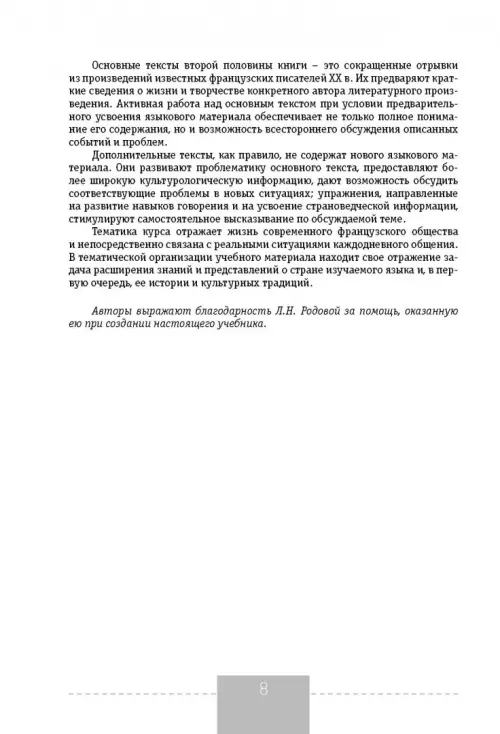 Основные тексты второй половины книги – это сокращенные отрывки из произведений известных французских писателей XX в. Их предваряют краткие сведения о жизни и творчестве конкретного автора литературного произведения. Активная работа над основным текстом при условии предварительного усвоения языкового материала обеспечивает не только полное понимание его содержания, но и возможность всестороннего обсуждения описанных событий и проблем.

Дополнительные тексты, как правило, не содержат нового языкового материала. Они развивают проблематику основного текста, предоставляют более широкую культурологическую информацию, дают возможность обсудить соответствующие проблемы в новых ситуациях; упражнения, направленные на развитие навыков говорения и на усвоение страноведческой информации, стимулируют самостоятельное высказывание по обсуждаемой теме.

Тематика курса отражает жизнь современного французского общества и непосредственно связана с реальными ситуациями каждодневного общения. В тематической организации учебного материала находит свое отражение задача расширения знаний и представлений о стране изучаемого языка и, в первую очередь, ее истории и культурных традиций.

Авторы выражают благодарность Л.Н. Родовой за помощь, оказанную ею при создании настоящего учебника.

8